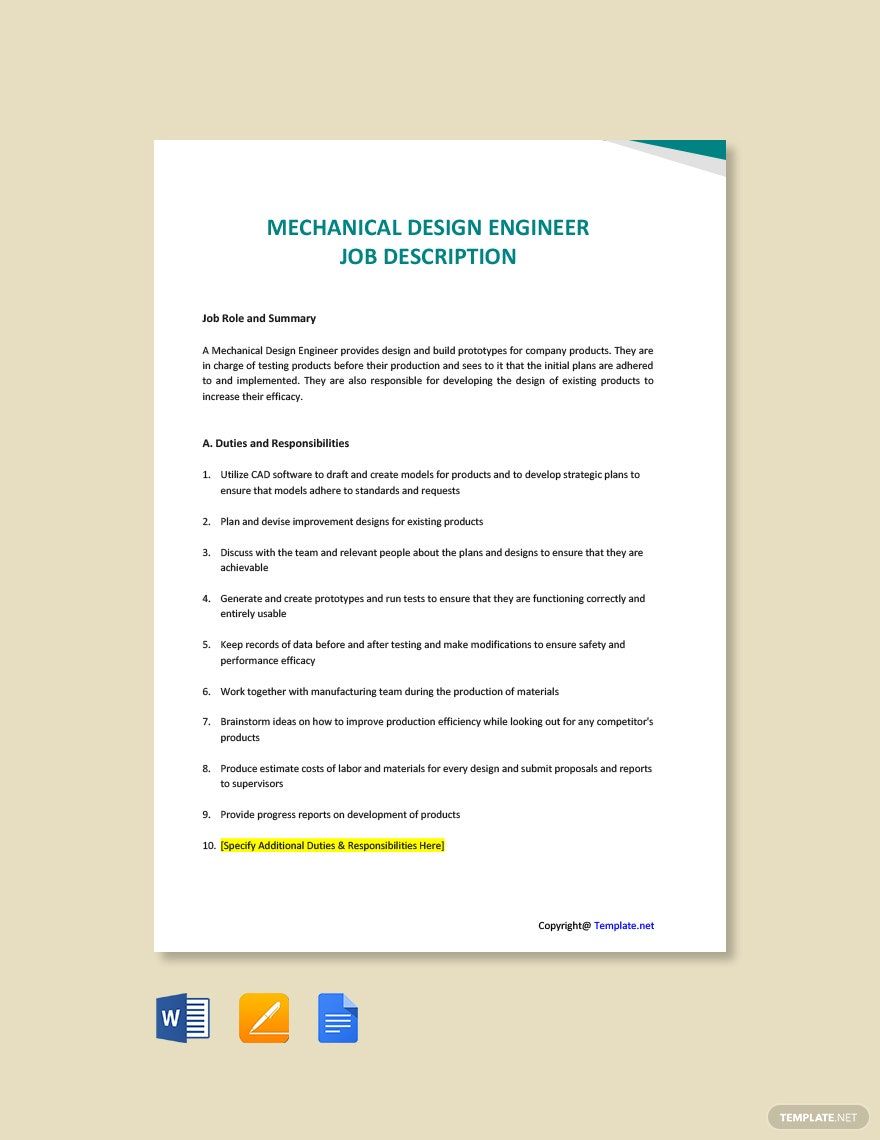 MECHANICAL DESIGN ENGINEER
JOB DESCRIPTION

Job Role and Summary

A Mechanical Design Engineer provides design and build prototypes for company products. They are in charge of testing products before their production and sees to it that the initial plans are adhered to and implemented. They are also responsible for developing the design of existing products to increase their efficacy.

A. Duties and Responsibilities

1. Utilize CAD software to draft and create models for products and to develop strategic plans to ensure that models adhere to standards and requests

2. Plan and devise improvement designs for existing products

3. Discuss with the team and relevant people about the plans and designs to ensure that they are achievable

4. Generate and create prototypes and run tests to ensure that they are functioning correctly and entirely usable

5. Keep records of data before and after testing and make modifications to ensure safety and performance efficacy

6. Work together with manufacturing team during the production of materials

7. Brainstorm ideas on how to improve production efficiency while looking out for any competitor's products

8. Produce estimate costs of labor and materials for every design and submit proposals and reports to supervisors

9. Provide progress reports on development of products

10. [Specify Additional Duties & Responsibilities Here]

Copyright@ Template.net

W

TEMPLATE.NET